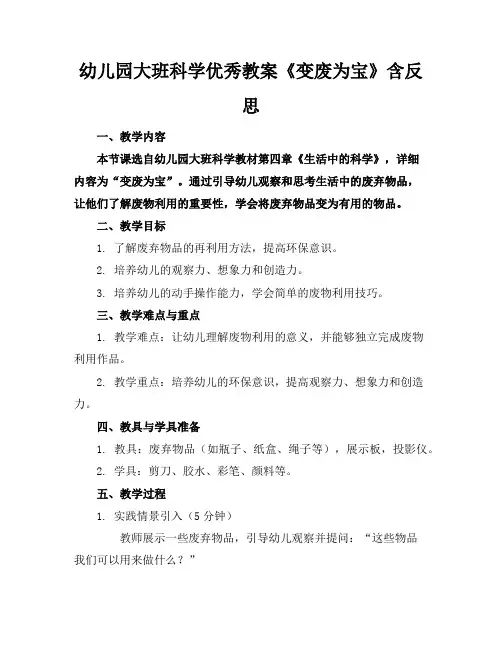 幼儿园大班科学优秀教案《变废为宝》含反思

一、教学内容

本节课选自幼儿园大班科学教材第四章《生活中的科学》，详细内容为“变废为宝”。通过引导幼儿观察和思考生活中的废弃物品，让他们了解废物利用的重要性，学会将废弃物品变为有用的物品。

二、教学目标

1. 了解废弃物品的再利用方法，提高环保意识。

2. 培养幼儿的观察力、想象力和创造力。

3. 培养幼儿的动手操作能力，学会简单的废物利用技巧。

三、教学难点与重点

1. 教学难点：让幼儿理解废物利用的意义，并能够独立完成废物利用作品。

2. 教学重点：培养幼儿的环保意识，提高观察力、想象力和创造力。

四、教具与学具准备

1. 教具：废弃物品（如瓶子、纸盒、绳子等），展示板，投影仪。

2. 学具：剪刀、胶水、彩笔、颜料等。

五、教学过程

1. 实践情景引入（5 分钟）

教师展示一些废弃物品，引导幼儿观察并提问：“这些物品我们可以用来做什么？”